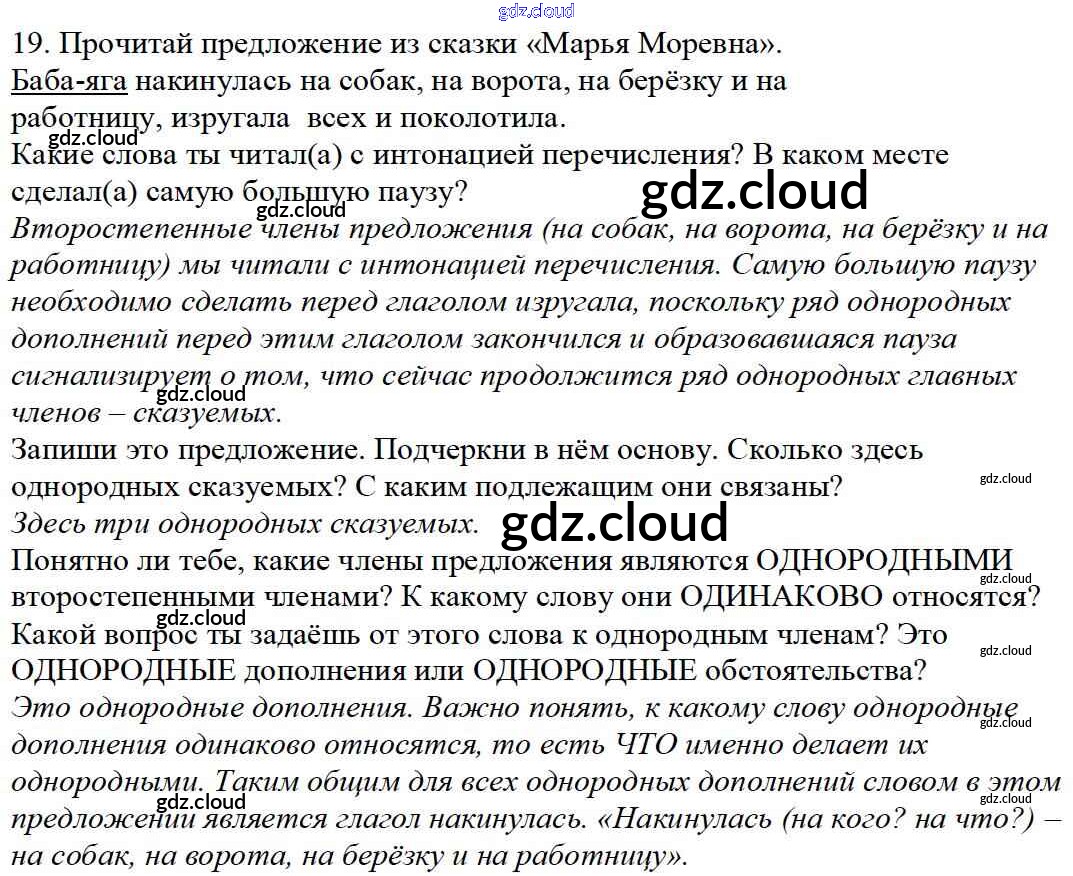 19. Прочитай предложение из сказки «Марья Моревна».

Баба-яга накинулась на собак, на ворота, на берёзку и на работницу, изругала всех и поколотила.

Какие слова ты читал(а) с интонацией перечисления? В каком месте сделал(а) самую большую паузу?

Второстепенные члены предложения (на собак, на ворота, на берёзку и на работницу) мы читали с интонацией перечисления. Самую большую паузу необходимо сделать перед глаголом изругала, поскольку ряд однородных дополнений перед этим глаголом закончился и образовавшаяся пауза сигнализирует о том, что сейчас продолжится ряд однородных главных членов – сказуемых.

Запиши это предложение. Подчеркни в нём основу. Сколько здесь однородных сказуемых? С каким подлежащим они связаны?

Здесь три однородных сказуемых.

Понятно ли тебе, какие члены предложения являются ОДНОРОДНЫМИ второстепенными членами? К какому слову они ОДИНАКОВО относятся? Какой вопрос ты задаёшь от этого слова к однородным членам? Это ОДНОРОДНЫЕ дополнения или ОДНОРОДНЫЕ обстоятельства?

Это однородные дополнения. Важно понять, к какому слову однородные дополнения одинаково относятся, то есть ЧТО именно делает их однородными. Таким общим для всех однородных дополнений словом в этом предложении является глагол накинулась. «Накинулась (на кого? на что?) – на собак, на ворота, на берёзку и на работницу».

gdz.cloud